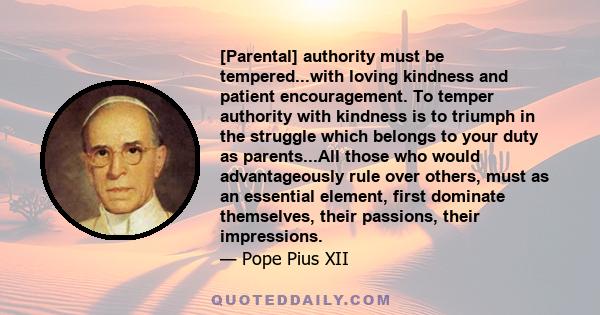 [Parental] authority must be tempered...with loving kindness and patient encouragement. To temper authority with kindness is to triumph in the struggle which belongs to your duty as parents...All those who would advantageously rule over others, must as an essential element, first dominate themselves, their passions, their impressions.
— Pope Pius XII

QUOTEDDAILY.COM